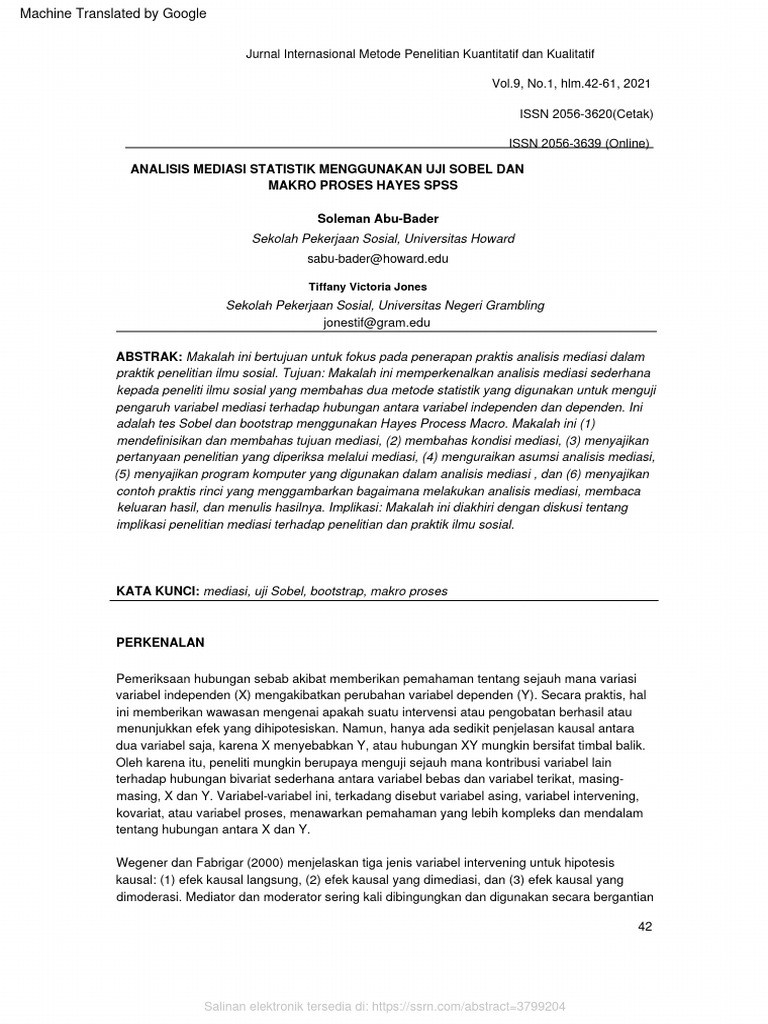 Machine Translated by Google

Jurnal Internasional Metode Penelitian Kuantitatif dan Kualitatif

Vol.9, No.1, hlm.42-61, 2021

ISSN 2056-3620(Cetak)

ISSN 2056-3639 (Online)

ANALISIS MEDIASI STATISTIK MENGGUNAKAN UJI SOBEL DAN MAKRO PROSES HAYES SPSS

Soleman Abu-Bader

Sekolah Pekerjaan Sosial, Universitas Howard

sabu-bader@howard.edu

Tiffany Victoria Jones

Sekolah Pekerjaan Sosial, Universitas Negeri Grambling

jonestif@gram.edu

ABSTRAK: Makalah ini bertujuan untuk fokus pada penerapan praktis analisis mediasi dalam praktik penelitian ilmu sosial. Tujuan: Makalah ini memperkenalkan analisis mediasi sederhana kepada peneliti ilmu sosial yang membahas dua metode statistik yang digunakan untuk menguji pengaruh variabel mediasi terhadap hubungan antara variabel independen dan dependen. Ini adalah tes Sobel dan bootstrap menggunakan Hayes Process Macro. Makalah ini (1) mendefinisikan dan membahas tujuan mediasi, (2) membahas kondisi mediasi, (3) menyajikan pertanyaan penelitian yang diperiksa melalui mediasi, (4) menguraikan asumsi analisis mediasi, (5) menyajikan program komputer yang digunakan dalam analisis mediasi , dan (6) menyajikan contoh praktis rinci yang menggambarkan bagaimana melakukan analisis mediasi, membaca keluaran hasil, dan menulis hasilnya. Implikasi: Makalah ini diakhiri dengan diskusi tentang implikasi penelitian mediasi terhadap penelitian dan praktik ilmu sosial.

KATA KUNCI: mediasi, uji Sobel, bootstrap, makro proses

PERKENALAN

Pemeriksaan hubungan sebab akibat memberikan pemahaman tentang sejauh mana variasi variabel independen (X) mengakibatkan perubahan variabel dependen (Y). Secara praktis, hal ini memberikan wawasan mengenai apakah suatu intervensi atau pengobatan berhasil atau menunjukkan efek yang dihipotesiskan. Namun, hanya ada sedikit penjelasan kausal antara dua variabel saja, karena X menyebabkan Y, atau hubungan XY mungkin bersifat timbal balik. Oleh karena itu, peneliti mungkin berupaya menguji sejauh mana kontribusi variabel lain terhadap hubungan bivariat sederhana antara variabel bebas dan variabel terikat, masing-masing, X dan Y. Variabel-variabel ini, terkadang disebut variabel asing, variabel intervening, kovariat, atau variabel proses, menawarkan pemahaman yang lebih kompleks dan mendalam tentang hubungan antara X dan Y.

Wegener dan Fabrigar (2000) menjelaskan tiga jenis variabel intervening untuk hipotesis kausal: (1) efek kausal langsung, (2) efek kausal yang dimediasi, dan (3) efek kausal yang dimoderasi. Mediator dan moderator sering kali dibingungkan dan digunakan secara bergantian

42

Salinan elektronik tersedia di: https://ssrn.com/abstract=3799204